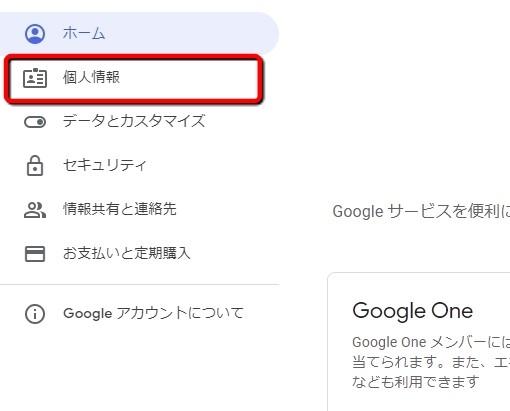 ホーム

個人情報

データとカスタマイズ

セキュリティ

情報共有と連絡先

お支払いと定期購入

Google アカウントについて

Google サービスを便利に

Google One

Google One メンバーには
当てられます。また、エ
なども利用できます